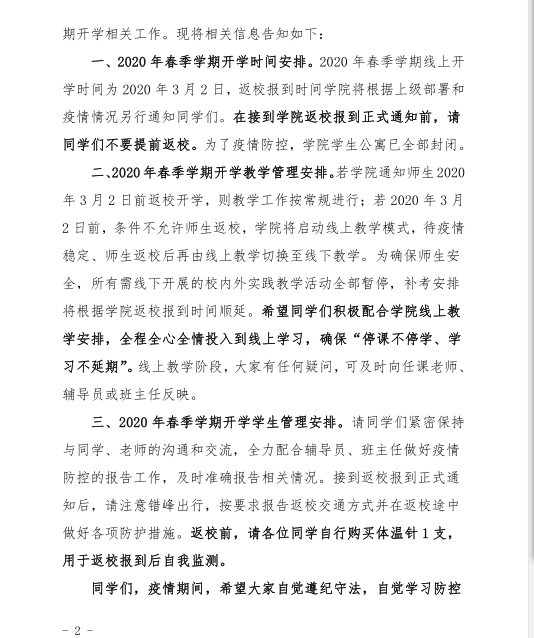 期开学相关工作。现将相关信息告知如下：

一、2020年春季学期开学时间安排。2020年春季学期线上开学时间为2020年3月2日，返校报到时间学院将根据上级部署和疫情情况另行通知同学们。在接到学院返校报到正式通知前，请同学们不要提前返校。为了疫情防控，学院学生公寓已全部封闭。

二、2020年春季学期开学教学管理安排。若学院通知师生2020年3月2日前返校开学，则教学工作按常规进行；若2020年3月2日前，条件不允许师生返校，学院将启动线上教学模式，待疫情稳定、师生返校后再由线上教学切换至线下教学。为确保师生安全，所有需线下开展的校内外实践教学活动全部暂停，补考安排将根据学院返校报到时间顺延。希望同学们积极配合学院线上教学安排，全程全心全情投入到线上学习，确保“停课不停学、学习不延期”。线上教学阶段，大家有任何疑问，可及时向任课老师、辅导员或班主任反映。

三、2020年春季学期开学学生管理安排。请同学们紧密保持与同学、老师的沟通和交流，全力配合辅导员、班主任做好疫情防控的报告工作，及时准确报告相关情况。接到返校报到正式通知后，请注意错峰出行，按要求报告返校交通方式并在返校途中做好各项防护措施。返校前，请各位同学自行购买体温针1支，用于返校报到后自我监测。

同学们，疫情期间，希望大家自觉遵纪守法，自觉学习防控

- 2 -